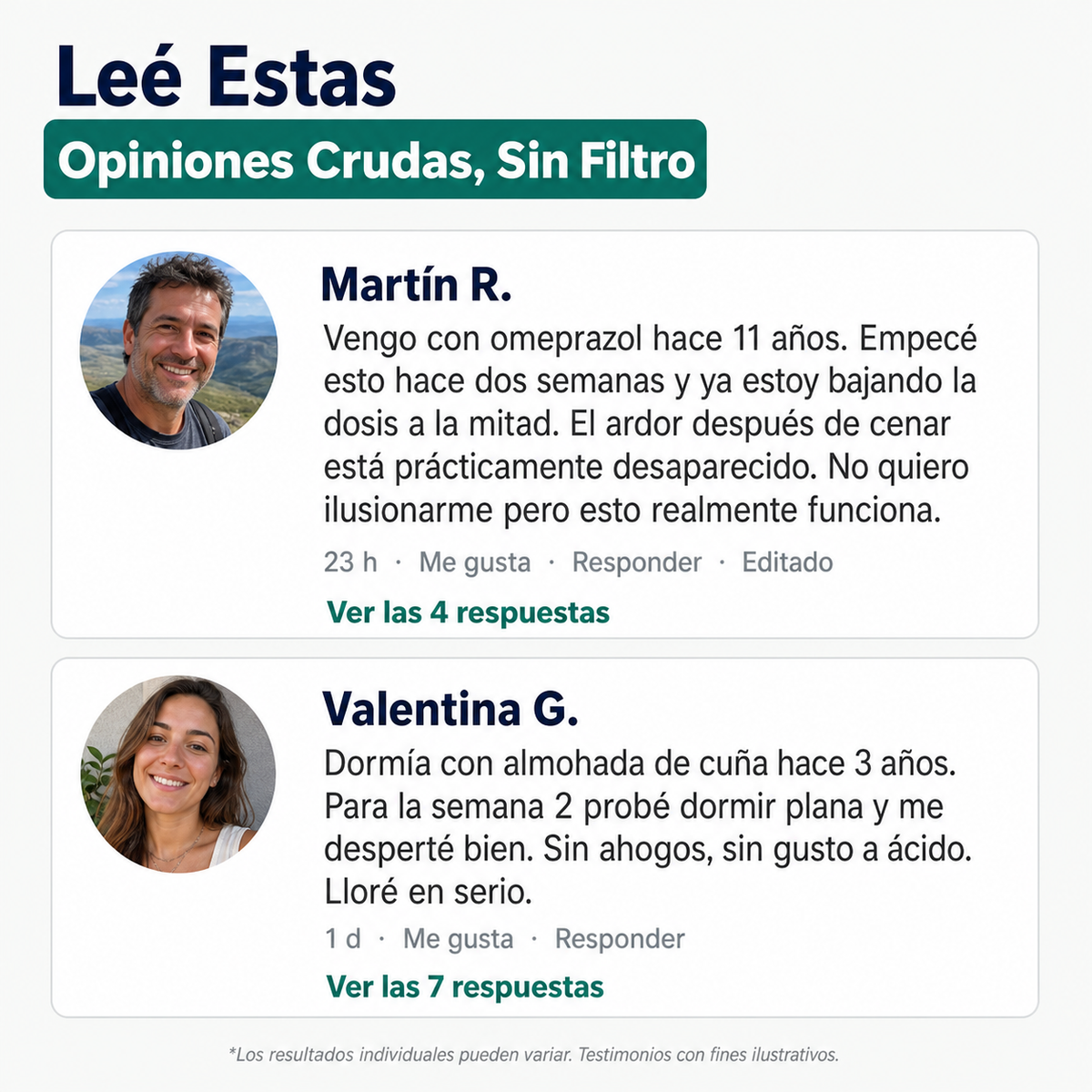 Leé Estas

Opiniones Crudas, Sin Filtro

Martín R.

Vengo con omeprazol hace 11 años. Empecé esto hace dos semanas y ya estoy bajando la dosis a la mitad. El ardor después de cenar está prácticamente desaparecido. No quiero ilusionarme pero esto realmente funciona.

23 h · Me gusta · Responder · Editado

Ver las 4 respuestas

Valentina G.

Dormía con almohada de cuña hace 3 años. Para la semana 2 probé dormir plana y me desperté bien. Sin ahogos, sin gusto a ácido. Lloré en serio.

1 d · Me gusta · Responder

Ver las 7 respuestas

*Los resultados individuales pueden variar. Testimonios con fines ilustrativos.